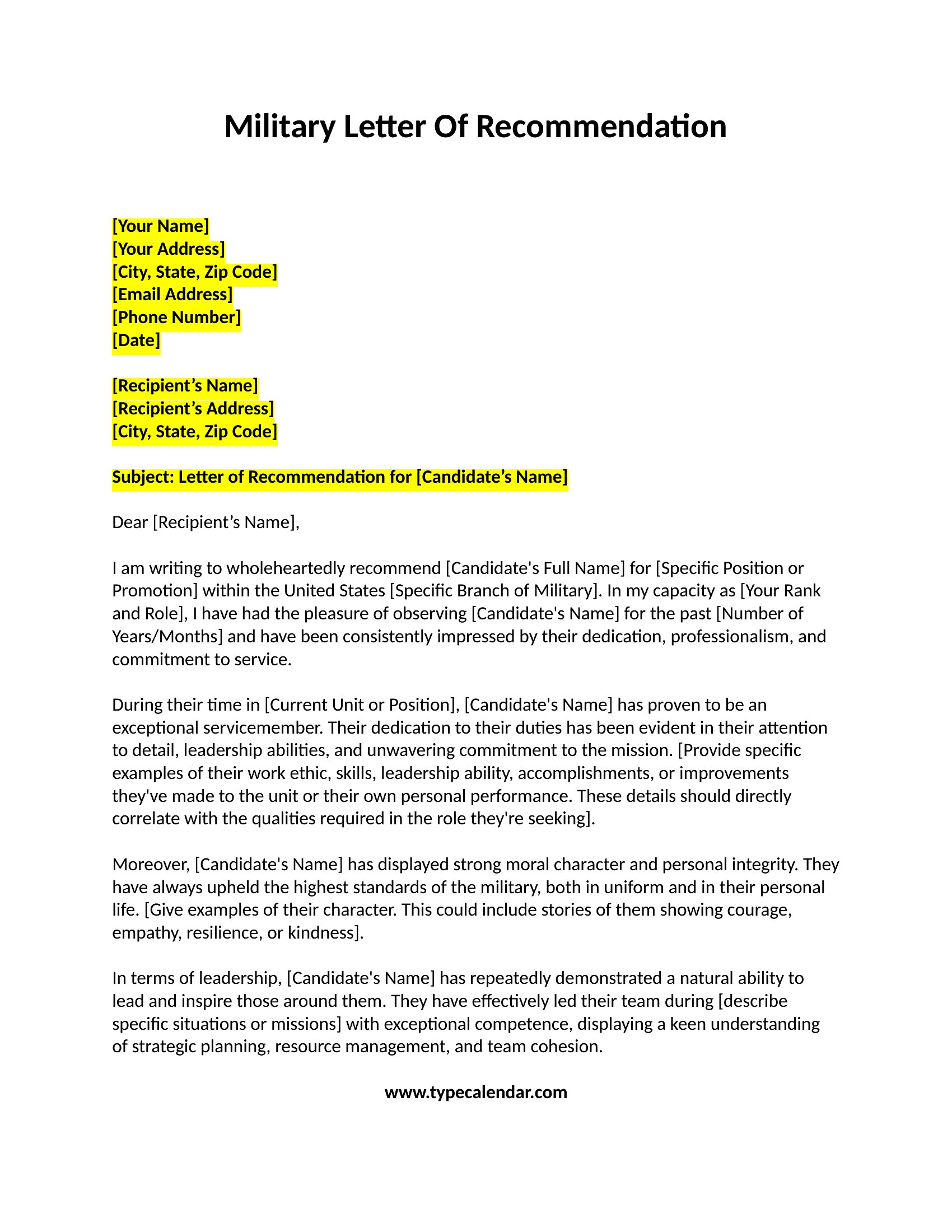 Military Letter Of Recommendation

[Your Name]
[Your Address]
[City, State, Zip Code]
[Email Address]
[Phone Number]
[Date]

[Recipient’s Name]
[Recipient’s Address]
[City, State, Zip Code]

Subject: Letter of Recommendation for [Candidate’s Name]

Dear [Recipient’s Name],

I am writing to wholeheartedly recommend [Candidate's Full Name] for [Specific Position or Promotion] within the United States [Specific Branch of Military]. In my capacity as [Your Rank and Role], I have had the pleasure of observing [Candidate's Name] for the past [Number of Years/Months] and have been consistently impressed by their dedication, professionalism, and commitment to service.

During their time in [Current Unit or Position], [Candidate's Name] has proven to be an exceptional servicemember. Their dedication to their duties has been evident in their attention to detail, leadership abilities, and unwavering commitment to the mission. [Provide specific examples of their work ethic, skills, leadership ability, accomplishments, or improvements they've made to the unit or their own personal performance. These details should directly correlate with the qualities required in the role they're seeking].

Moreover, [Candidate's Name] has displayed strong moral character and personal integrity. They have always upheld the highest standards of the military, both in uniform and in their personal life. [Give examples of their character. This could include stories of them showing courage, empathy, resilience, or kindness].

In terms of leadership, [Candidate's Name] has repeatedly demonstrated a natural ability to lead and inspire those around them. They have effectively led their team during [describe specific situations or missions] with exceptional competence, displaying a keen understanding of strategic planning, resource management, and team cohesion.

www.typecalendar.com